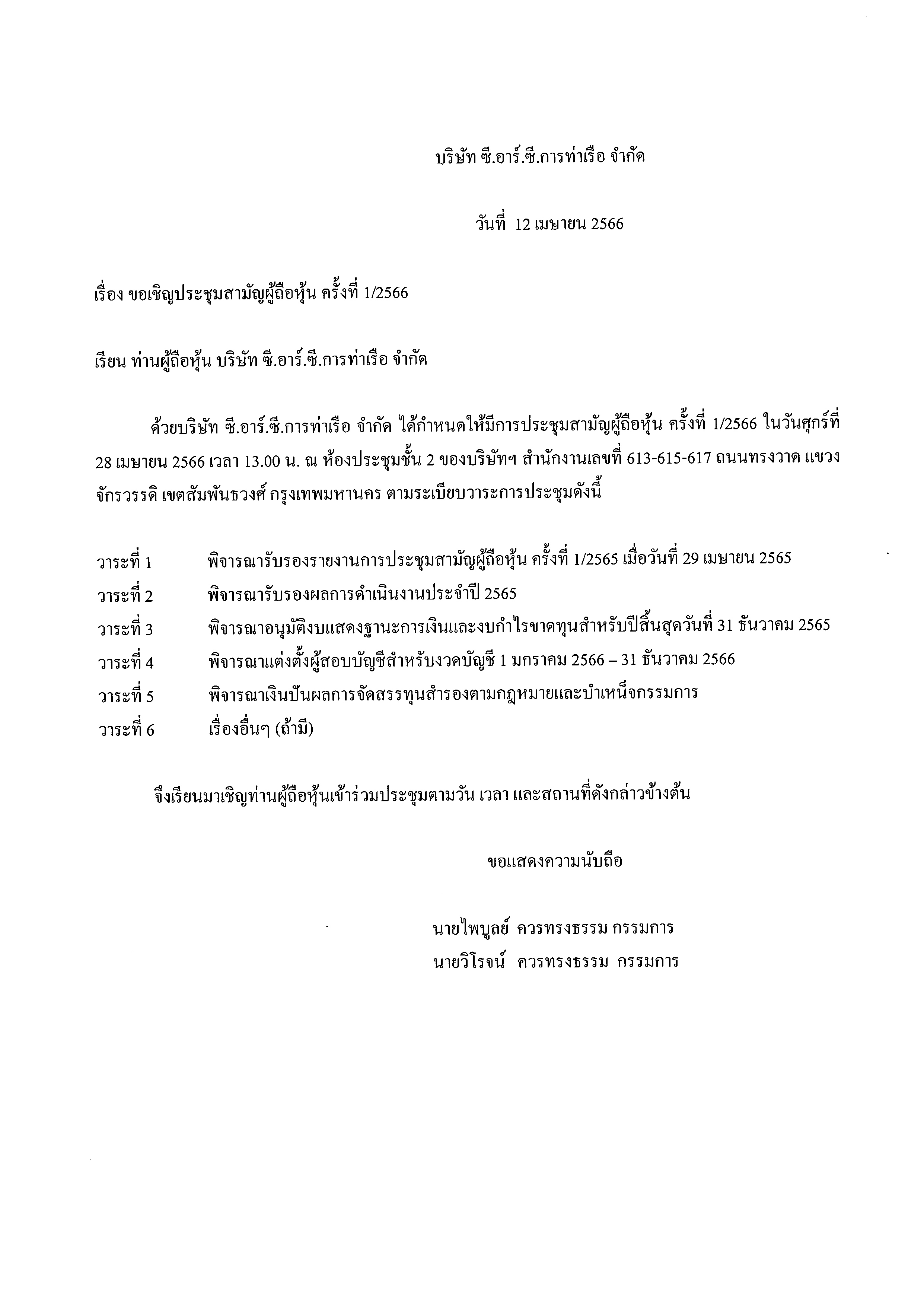 บริษัท ซี.อาร์.ซี.การท่าเรือ จำกัด

วันที่ 12 เมษายน 2566

เรื่อง ขอเชิญประชุมสามัญผู้ถือหุ้น ครั้งที่ 1/2566

เรียน ท่านผู้ถือหุ้น บริษัท ซี.อาร์.ซี.การท่าเรือ จำกัด

ด้วยบริษัท ซี.อาร์.ซี.การท่าเรือ จำกัด ได้กำหนดให้มีการประชุมสามัญผู้ถือหุ้น ครั้งที่ 1/2566 ในวันศุกร์ที่ 28 เมษายน 2566 เวลา 13.00 น. ณ ห้องประชุมชั้น 2 ของบริษัทฯ สำนักงานเลขที่ 613-615-617 ถนนทรงวาด แขวงจักรวรรดิ เขตสัมพันธวงศ์ กรุงเทพมหานคร ตามระเบียบวาระการประชุมดังนี้

วาระที่ 1 พิจารณารับรองรายงานการประชุมสามัญผู้ถือหุ้น ครั้งที่ 1/2565 เมื่อวันที่ 29 เมษายน 2565
วาระที่ 2 พิจารณารับรองผลการดำเนินงานประจำปี 2565
วาระที่ 3 พิจารณาอนุมัติงบแสดงฐานะการเงินและงบกำไรขาดทุนสำหรับปีสิ้นสุดวันที่ 31 ธันวาคม 2565
วาระที่ 4 พิจารณาแต่งตั้งผู้สอบบัญชีสำหรับงวดบัญชี 1 มกราคม 2566 – 31 ธันวาคม 2566
วาระที่ 5 พิจารณาเงินปันผลการจัดสรรทุนสำรองตามกฎหมายและบำเหน็จกรรมการ
วาระที่ 6 เรื่องอื่นๆ (ถ้ามี)

จึงเรียนมาเชิญท่านผู้ถือหุ้นเข้าร่วมประชุมตามวัน เวลา และสถานที่ดังกล่าวข้างต้น

ขอแสดงความนับถือ

นายไพบูลย์ ควรทรงธรรม กรรมการ
นายวิโรจน์ ควรทรงธรรม กรรมการ